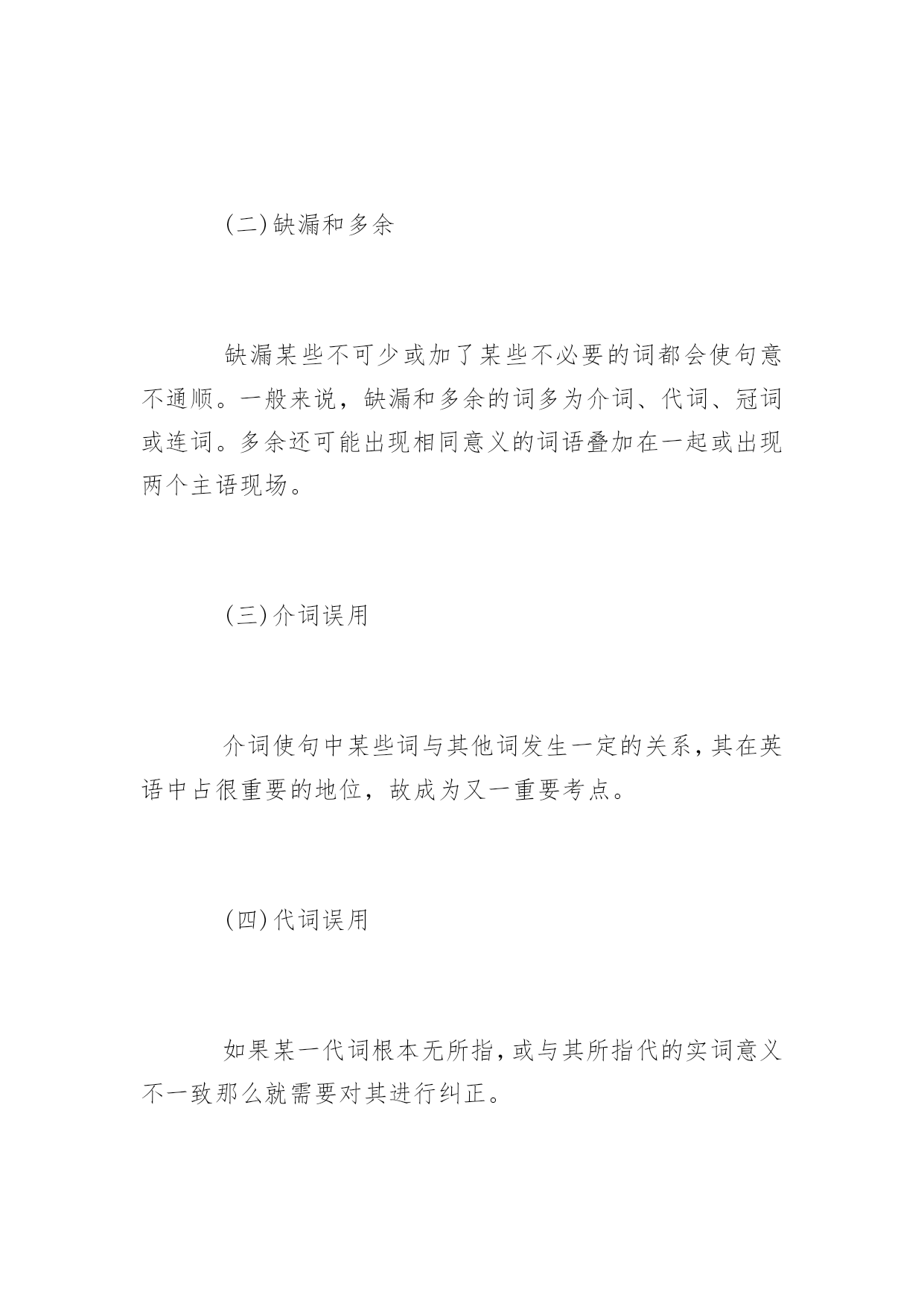 (二)缺漏和多余

缺漏某些不可少或加了某些不必要的词都会使句意不通顺。一般来说，缺漏和多余的词多为介词、代词、冠词或连词。多余还可能出现相同意义的词语叠加在一起或出现两个主语现场。

(三)介词误用

介词使句中某些词与其他词发生一定的关系，其在英语中占很重要的地位，故成为又一重要考点。

(四)代词误用

如果某一代词根本无所指，或与其所指代的实词意义不一致那么就需要对其进行纠正。